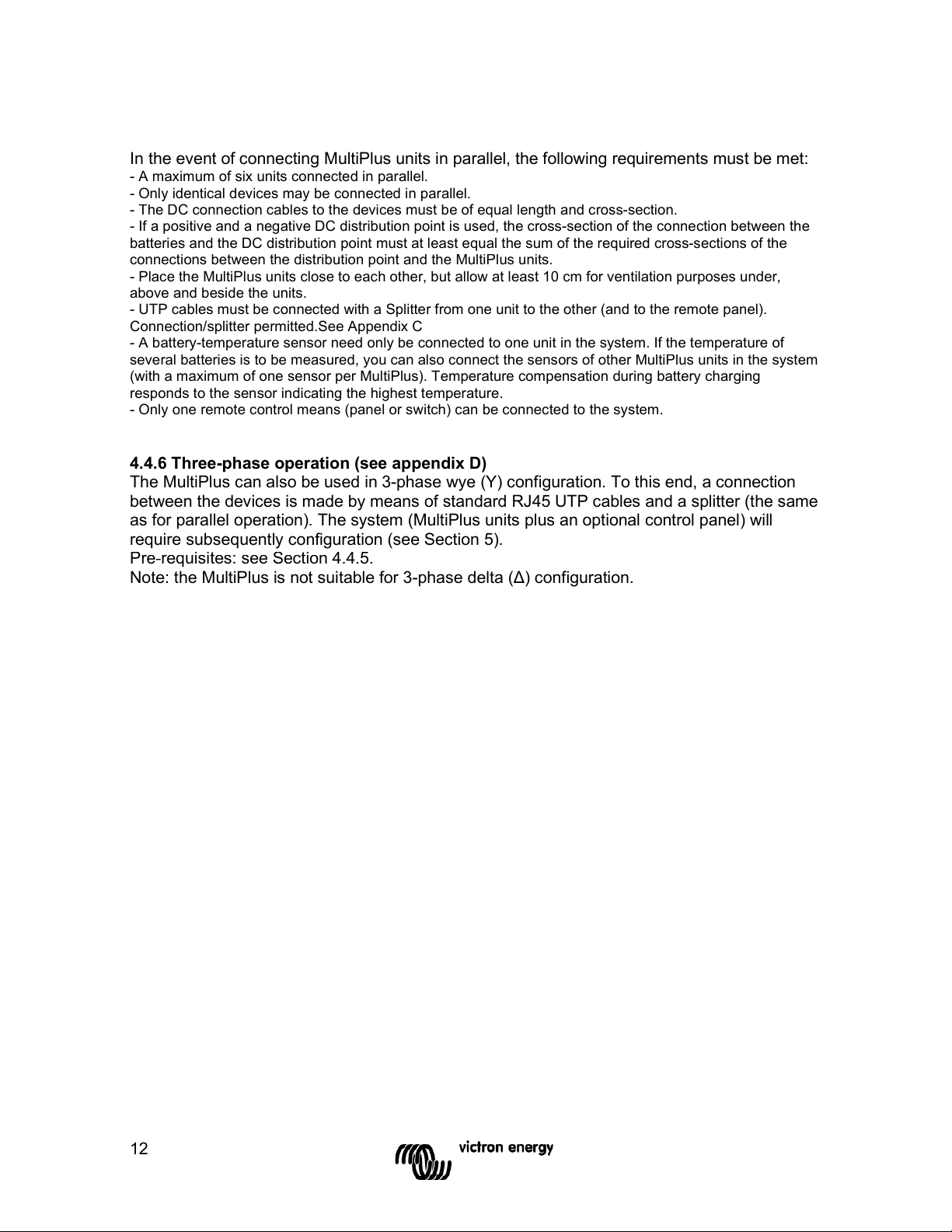 In the event of connecting MultiPlus units in parallel, the following requirements must be met:
- A maximum of six units connected in parallel.
- Only identical devices may be connected in parallel.
- The DC connection cables to the devices must be of equal length and cross-section.
- If a positive and a negative DC distribution point is used, the cross-section of the connection between the batteries and the DC distribution point must at least equal the sum of the required cross-sections of the connections between the distribution point and the MultiPlus units.
- Place the MultiPlus units close to each other, but allow at least 10 cm for ventilation purposes under, above and beside the units.
- UTP cables must be connected with a Splitter from one unit to the other (and to the remote panel). Connection/splitter permitted.See Appendix C
- A battery-temperature sensor need only be connected to one unit in the system. If the temperature of several batteries is to be measured, you can also connect the sensors of other MultiPlus units in the system (with a maximum of one sensor per MultiPlus). Temperature compensation during battery charging responds to the sensor indicating the highest temperature.
- Only one remote control means (panel or switch) can be connected to the system.

4.4.6 Three-phase operation (see appendix D)
The MultiPlus can also be used in 3-phase wye (Y) configuration. To this end, a connection between the devices is made by means of standard RJ45 UTP cables and a splitter (the same as for parallel operation). The system (MultiPlus units plus an optional control panel) will require subsequently configuration (see Section 5).
Pre-requisites: see Section 4.4.5.
Note: the MultiPlus is not suitable for 3-phase delta (Δ) configuration.

12
victron energy